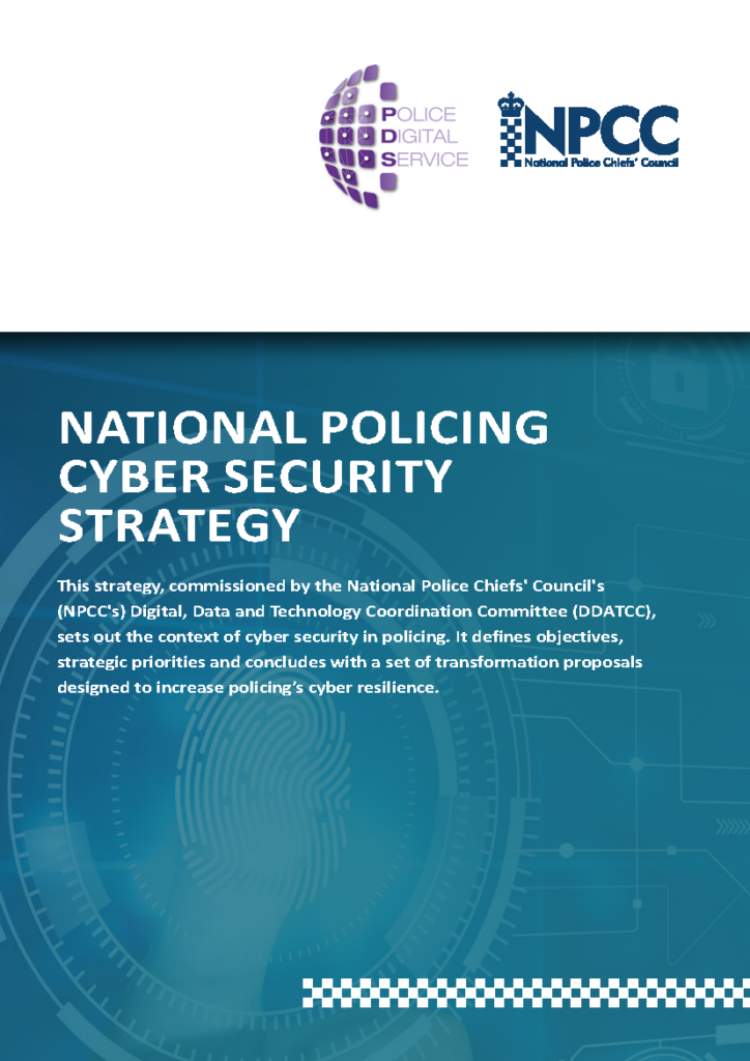 POLICE
DIGITAL
SERVICE

NPCC
National Police Chiefs' Council

NATIONAL POLICING CYBER SECURITY STRATEGY

This strategy, commissioned by the National Police Chiefs' Council's (NPCC's) Digital, Data and Technology Coordination Committee (DDATCC), sets out the context of cyber security in policing. It defines objectives, strategic priorities and concludes with a set of transformation proposals designed to increase policing's cyber resilience.